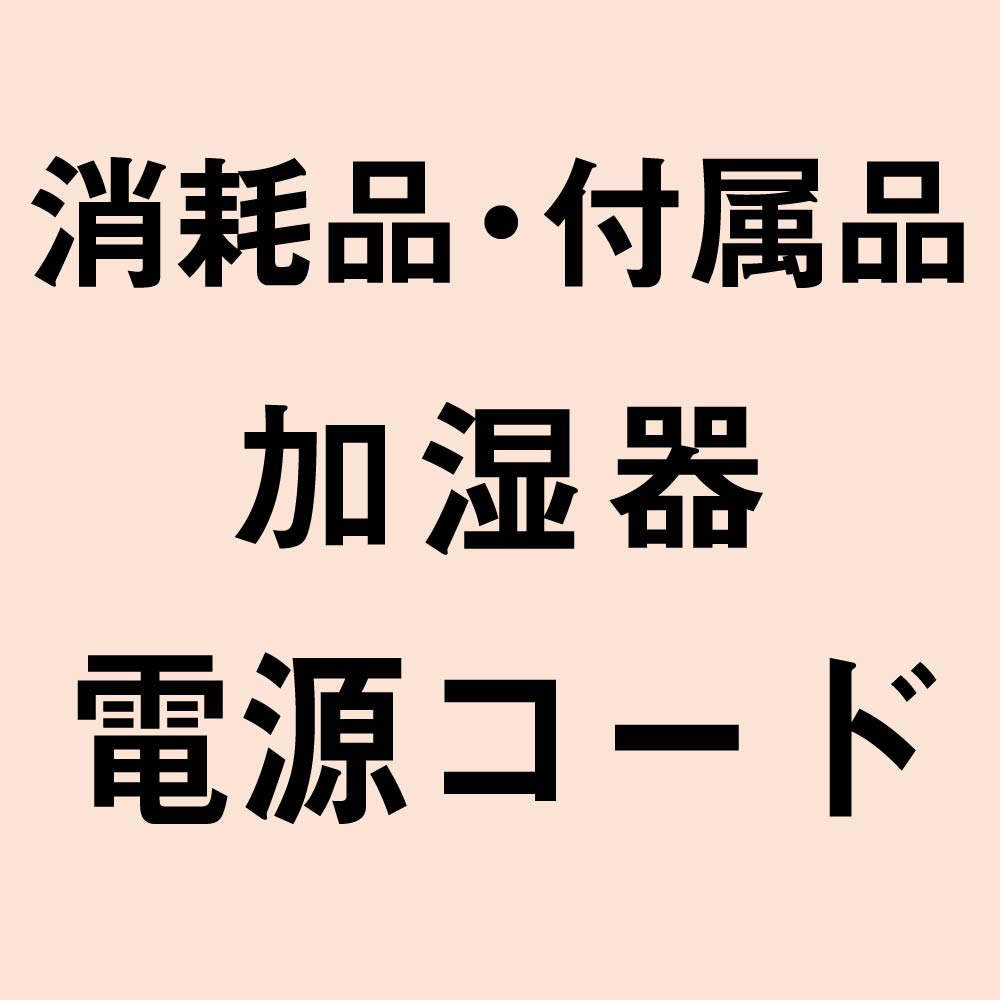 消耗品・付属品
加湿器
電源コード